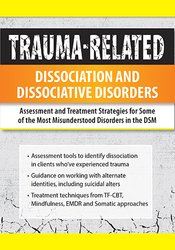 TRAUMA-RELATED

DISSOCIATION AND DISSOCIATIVE DISORDERS

Assessment and Treatment Strategies for Some of the Most Misunderstood Disorders in the DSM

• Assessment tools to identify dissociation in clients who've experienced trauma

• Guidance on working with alternate identities, including suicidal alters

• Treatment techniques from TF-CBT, Mindfulness, EMDR and Somatic approaches